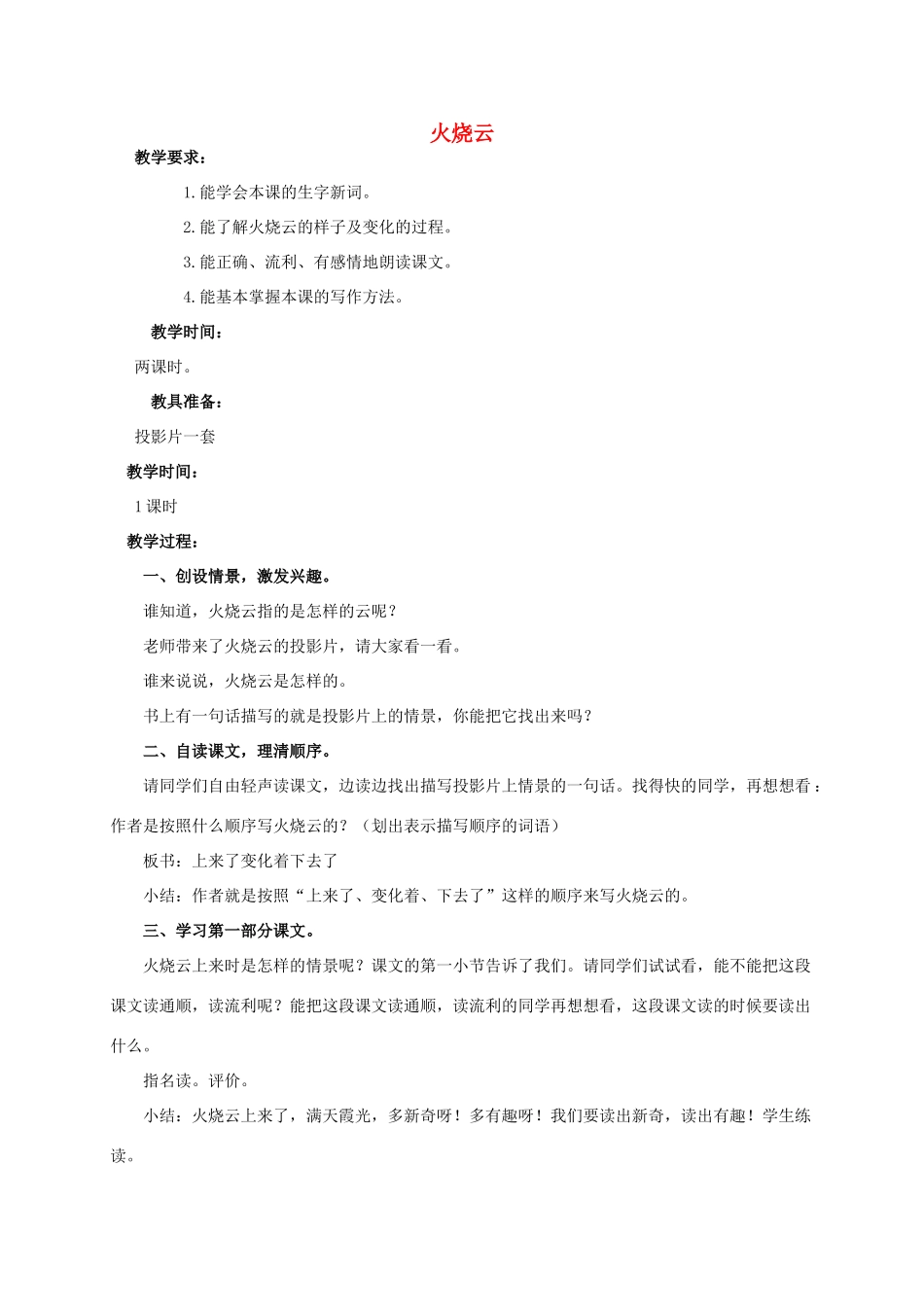 火烧云

教学要求：

1.能学会本课的生字新词。

2.能了解火烧云的样子及变化的过程。

3.能正确、流利、有感情地朗读课文。

4.能基本掌握本课的写作方法。

教学时间：

两课时。

教具准备：

投影片一套

教学时间：

1课时

教学过程：

一、创设情景，激发兴趣。

谁知道，火烧云指的是怎样的云呢？

老师带来了火烧云的投影片，请大家看一看。

谁来说说，火烧云是怎样的。

书上有一句话描写的就是投影片上的情景，你能把它找出来吗？

二、自读课文，理清顺序。

请同学们自由轻声读课文，边读边找出描写投影片上情景的一句话。找得快的同学，再想想看：作者是按照什么顺序写火烧云的？（划出表示描写顺序的词语）

板书：上来了变化着下去了

小结：作者就是按照“上来了、变化着、下去了”这样的顺序来写火烧云的。

三、学习第一部分课文。

火烧云上来时是怎样的情景呢？课文的第一小节告诉了我们。请同学们试试看，能不能把这段课文读通顺，读流利呢？能把这段课文读通顺，读流利的同学再想想看，这段课文读的时候要读出什么。

指名读。评价。

小结：火烧云上来了，满天霞光，多新奇呀！多有趣呀！我们要读出新奇，读出有趣！学生练读。